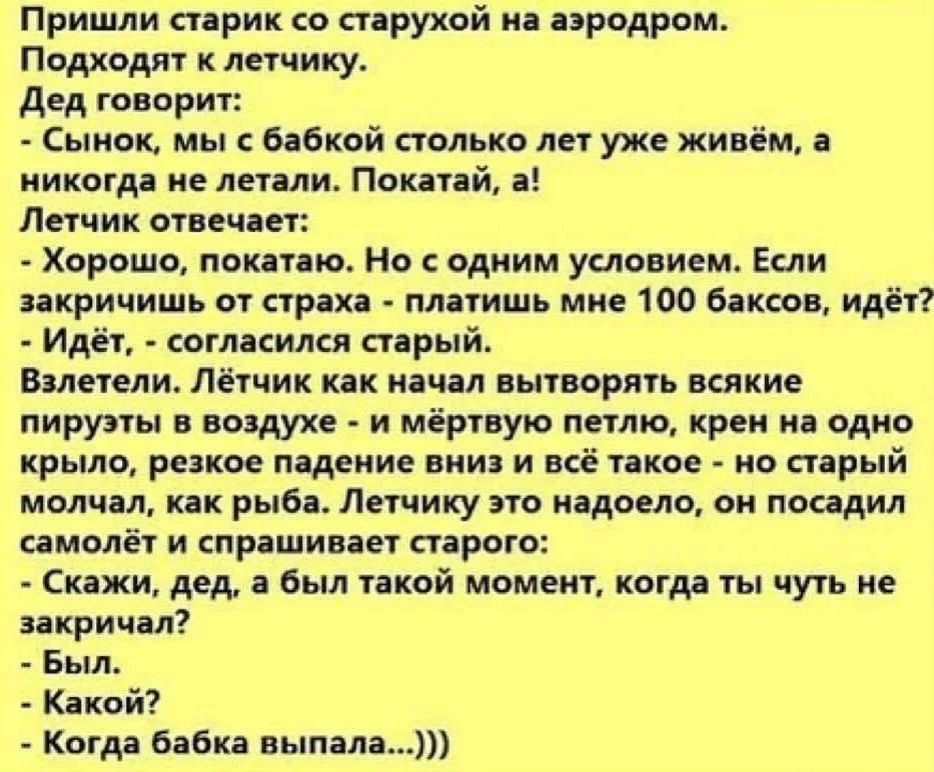 Пришли старик со старухой на аэродром.
Подходят к летчику.
Дед говорит:
- Сынок, мы с бабкой столько лет уже живём, а никогда не летали. Покатай, а!
Летчик отвечает:
- Хорошо, покатаю. Но с одним условием. Если закричишь от страха - платишь мне 100 баксов, идёт?
- Идёт, - согласился старый.
Взлетели. Лётчик как начал вытворять всякие пируэты в воздухе - и мёртвую петлю, крен на одно крыло, резкое падение вниз и всё такое - но старый молчал, как рыба. Летчику это надоело, он посадил самолёт и спрашивает старого:
- Скажи, дед, а был такой момент, когда ты чуть не закричал?
- Был.
- Какой?
- Когда бабка выпала...)))